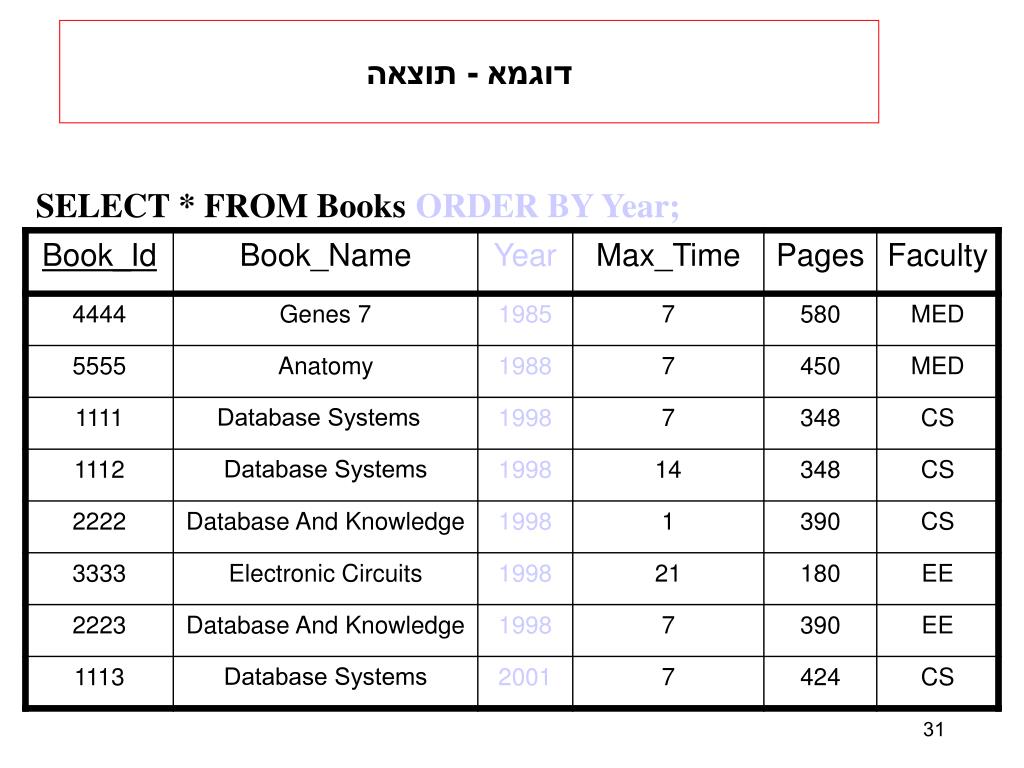 דוגמא - תוצאה

SELECT * FROM Books ORDER BY Year;

| Book_Id | Book_Name | Year | Max_Time | Pages | Faculty |
|---|---|---|---|---|---|
| 4444 | Genes 7 | 1985 | 7 | 580 | MED |
| 5555 | Anatomy | 1988 | 7 | 450 | MED |
| 1111 | Database Systems | 1998 | 7 | 348 | CS |
| 1112 | Database Systems | 1998 | 14 | 348 | CS |
| 2222 | Database And Knowledge | 1998 | 1 | 390 | CS |
| 3333 | Electronic Circuits | 1998 | 21 | 180 | EE |
| 2223 | Database And Knowledge | 1998 | 7 | 390 | EE |
| 1113 | Database Systems | 2001 | 7 | 424 | CS |

31